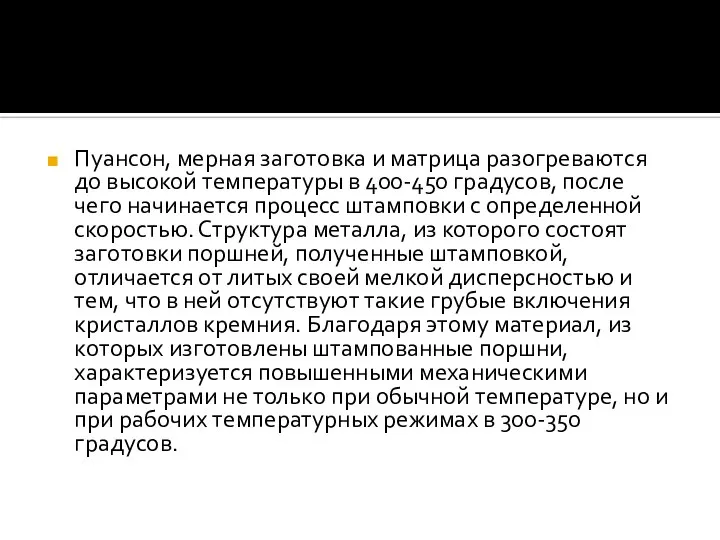 Пуансон, мерная заготовка и матрица разогреваются до высокой температуры в 400-450 градусов, после чего начинается процесс штамповки с определенной скоростью. Структура металла, из которого состоят заготовки поршней, полученные штамповкой, отличается от литых своей мелкой дисперсностью и тем, что в ней отсутствуют такие грубые включения кристаллов кремния. Благодаря этому материал, из которых изготовлены штампованные поршни, характеризуется повышенными механическими параметрами не только при обычной температуре, но и при рабочих температурных режимах в 300-350 градусов.